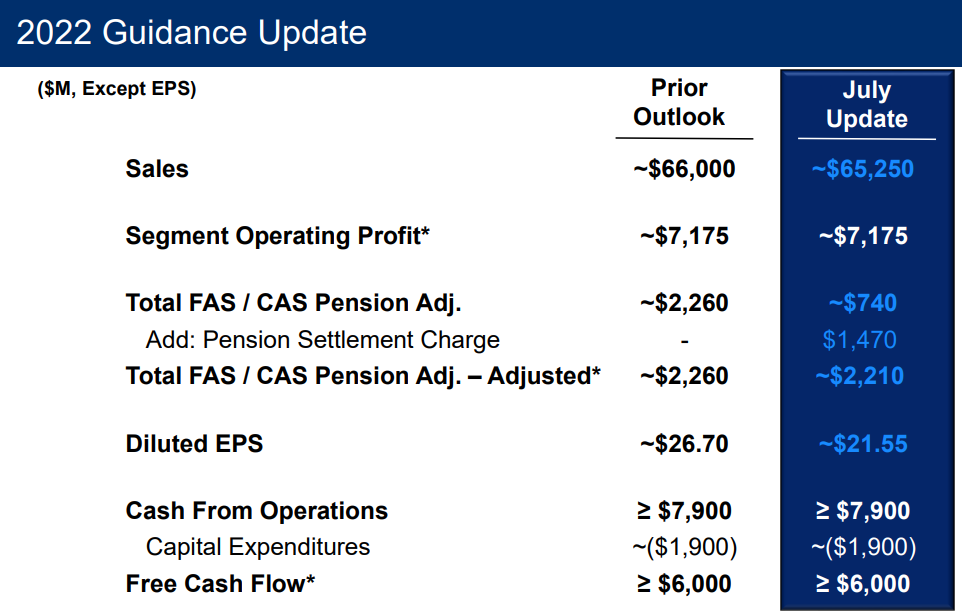 2022 Guidance Update

| ($M, Except EPS) | Prior Outlook | July Update |
|---|---|---|
| Sales | ~$66,000 | ~$65,250 |
| Segment Operating Profit* | ~$7,175 | ~$7,175 |
| Total FAS / CAS Pension Adj. | ~$2,260 | ~$740 |
| Add: Pension Settlement Charge | - | $1,470 |
| Total FAS / CAS Pension Adj. – Adjusted* | ~$2,260 | ~$2,210 |
| Diluted EPS | ~$26.70 | ~$21.55 |
| Cash From Operations | ≥ $7,900 | ≥ $7,900 |
| Capital Expenditures | ~($1,900) | ~($1,900) |
| Free Cash Flow* | ≥ $6,000 | ≥ $6,000 |